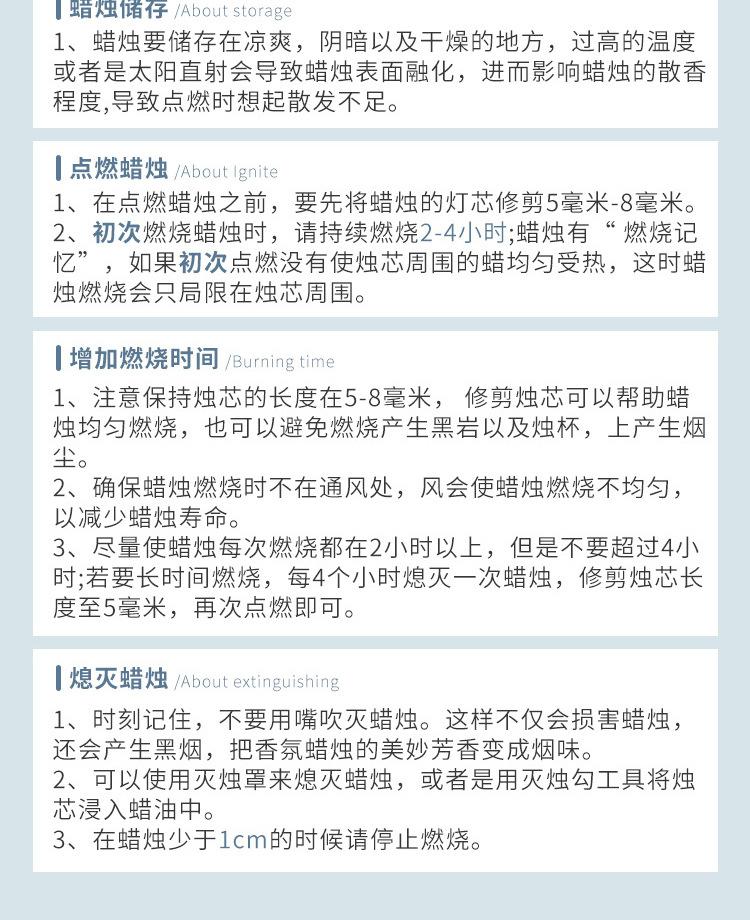 蜡烛储存 /About storage

1、蜡烛要储存在凉爽，阴暗以及干燥的地方，过高的温度或者是太阳直射会导致蜡烛表面融化，进而影响蜡烛的散香程度,导致点燃时想起散发不足。

点燃蜡烛 /About Ignite

1、在点燃蜡烛之前，要先将蜡烛的灯芯修剪5毫米-8毫米。
2、初次燃烧蜡烛时，请持续燃烧2-4小时;蜡烛有“燃烧记忆”，如果初次点燃没有使烛芯周围的蜡均匀受热，这时蜡烛燃烧会只局限在烛芯周围。

增加燃烧时间 /Burning time

1、注意保持烛芯的长度在5-8毫米，修剪烛芯可以帮助蜡烛均匀燃烧，也可以避免燃烧产生黑岩以及烛杯，上产生烟尘。
2、确保蜡烛燃烧时不在通风处，风会使蜡烛燃烧不均匀，以减少蜡烛寿命。
3、尽量使蜡烛每次燃烧都在2小时以上，但是不要超过4小时;若要长时间燃烧，每4个小时熄灭一次蜡烛，修剪烛芯长度至5毫米，再次点燃即可。

熄灭蜡烛 /About extinguishing

1、时刻记住，不要用嘴吹灭蜡烛。这样不仅会损害蜡烛，还会产生黑烟，把香氛蜡烛的美妙芳香变成烟味。
2、可以使用灭烛罩来熄灭蜡烛，或者是用灭烛勾工具将烛芯浸入蜡油中。
3、在蜡烛少于1cm的时候请停止燃烧。